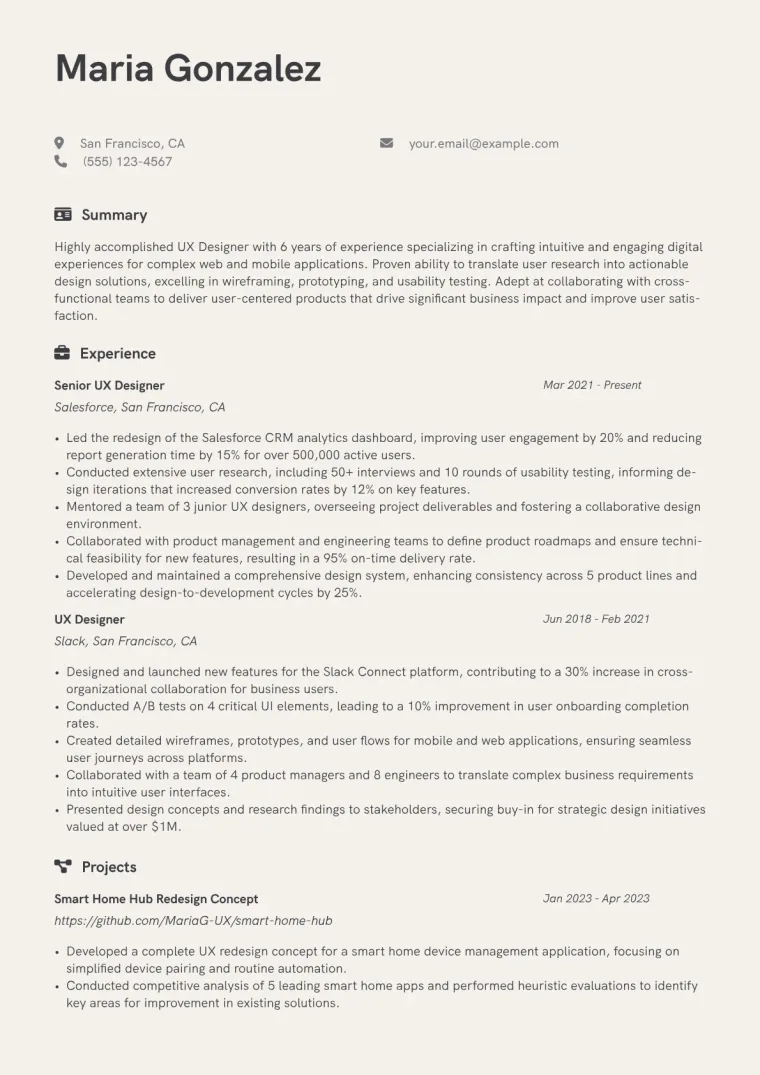 Maria Gonzalez

San Francisco, CA
(555) 123-4567

your.email@example.com

Summary

Highly accomplished UX Designer with 6 years of experience specializing in crafting intuitive and engaging digital experiences for complex web and mobile applications. Proven ability to translate user research into actionable design solutions, excelling in wireframing, prototyping, and usability testing. Adept at collaborating with cross-functional teams to deliver user-centered products that drive significant business impact and improve user satisfaction.

Experience

Senior UX Designer
Mar 2021 - Present
Salesforce, San Francisco, CA

• Led the redesign of the Salesforce CRM analytics dashboard, improving user engagement by 20% and reducing report generation time by 15% for over 500,000 active users.
• Conducted extensive user research, including 50+ interviews and 10 rounds of usability testing, informing design iterations that increased conversion rates by 12% on key features.
• Mentored a team of 3 junior UX designers, overseeing project deliverables and fostering a collaborative design environment.
• Collaborated with product management and engineering teams to define product roadmaps and ensure technical feasibility for new features, resulting in a 95% on-time delivery rate.
• Developed and maintained a comprehensive design system, enhancing consistency across 5 product lines and accelerating design-to-development cycles by 25%.

UX Designer
Jun 2018 - Feb 2021
Slack, San Francisco, CA

• Designed and launched new features for the Slack Connect platform, contributing to a 30% increase in cross-organizational collaboration for business users.
• Conducted A/B tests on 4 critical UI elements, leading to a 10% improvement in user onboarding completion rates.
• Created detailed wireframes, prototypes, and user flows for mobile and web applications, ensuring seamless user journeys across platforms.
• Collaborated with a team of 4 product managers and 8 engineers to translate complex business requirements into intuitive user interfaces.
• Presented design concepts and research findings to stakeholders, securing buy-in for strategic design initiatives valued at over $1M.

Projects

Smart Home Hub Redesign Concept
Jan 2023 - Apr 2023
https://github.com/MariaG-UX/smart-home-hub

• Developed a complete UX redesign concept for a smart home device management application, focusing on simplified device pairing and routine automation.
• Conducted competitive analysis of 5 leading smart home apps and performed heuristic evaluations to identify key areas for improvement in existing solutions.